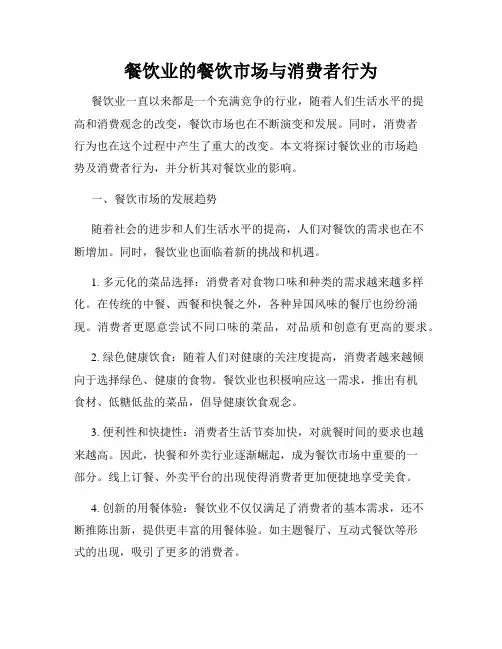 餐饮业的餐饮市场与消费者行为

餐饮业一直以来都是一个充满竞争的行业，随着人们生活水平的提高和消费观念的改变，餐饮市场也在不断演变和发展。同时，消费者行为也在这个过程中产生了重大的改变。本文将探讨餐饮业的市场趋势及消费者行为，并分析其对餐饮业的影响。

一、餐饮市场的发展趋势

随着社会的进步和人们生活水平的提高，人们对餐饮的需求也在不断增加。同时，餐饮业也面临着新的挑战和机遇。

1. 多元化的菜品选择：消费者对食物口味和种类的需求越来越多样化。在传统的中餐、西餐和快餐之外，各种异国风味的餐厅也纷纷涌现。消费者更愿意尝试不同口味的菜品，对品质和创意有更高的要求。

2. 绿色健康饮食：随着人们对健康的关注度提高，消费者越来越倾向于选择绿色、健康的食物。餐饮业也积极响应这一需求，推出有机食材、低糖低盐的菜品，倡导健康饮食观念。

3. 便利性和快捷性：消费者生活节奏加快，对就餐时间的要求也越来越高。因此，快餐和外卖行业逐渐崛起，成为餐饮市场中重要的一部分。线上订餐、外卖平台的出现使得消费者更加便捷地享受美食。

4. 创新的用餐体验：餐饮业不仅仅满足了消费者的基本需求，还不断推陈出新，提供更丰富的用餐体验。如主题餐厅、互动式餐饮等形式的出现，吸引了更多的消费者。